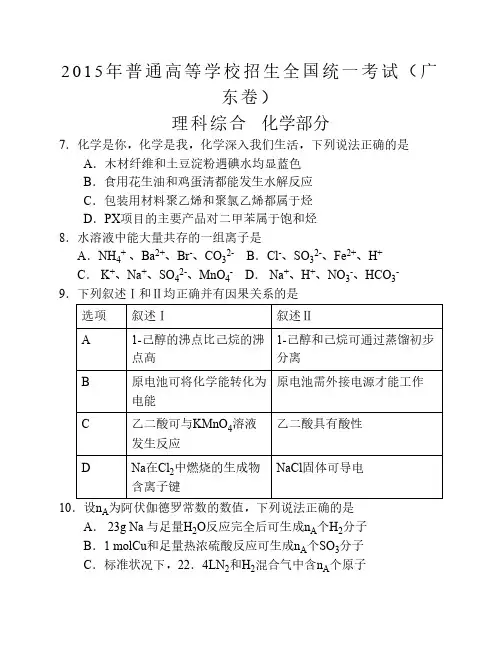 2015年普通高等学校招生全国统一考试（广东卷）

理科综合　化学部分

7. 化学是你，化学是我，化学深入我们生活，下列说法正确的是

A. 木材纤维和土豆淀粉遇碘水均显蓝色

B. 食用花生油和鸡蛋清都能发生水解反应

C. 包装用材料聚乙烯和聚氯乙烯都属于烃

D. PX项目的主要产品对二甲苯属于饱和烃

8. 水溶液中能大量共存的一组离子是

A. $NH_4^+$、$Ba^{2+}$、$Br^-$、$CO_3^{2-}$　B. $Cl^-$、$SO_3^{2-}$、$Fe^{2+}$、$H^+$

C. $K^+$、$Na^+$、$SO_4^{2-}$、$MnO_4^-$　D. $Na^+$、$H^+$、$NO_3^-$、$HCO_3^-$

9. 下列叙述Ⅰ和Ⅱ均正确并有因果关系的是

| 选项 | 叙述Ⅰ | 叙述Ⅱ |
|---|---|---|
| A | 1-己醇的沸点比己烷的沸点高 | 1-己醇和己烷可通过蒸馏初步分离 |
| B | 原电池可将化学能转化为电能 | 原电池需外接电源才能工作 |
| C | 乙二酸可与$KMnO_4$溶液发生反应 | 乙二酸具有酸性 |
| D | Na在$Cl_2$中燃烧的生成物含离子键 | NaCl固体可导电 |

10. 设$n_A$为阿伏伽德罗常数的数值，下列说法正确的是

A. 23g Na 与足量$H_2O$反应完全后可生成$n_A$个$H_2$分子

B. 1 molCu和足量热浓硫酸反应可生成$n_A$个$SO_3$分子

C. 标准状况下，22．4L$N_2$和$H_2$混合气中含$n_A$个原子